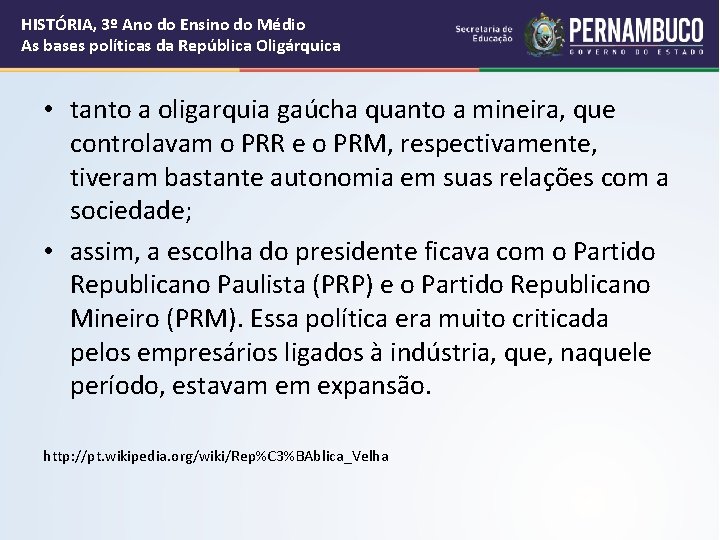 HISTÓRIA, 3º Ano do Ensino do Médio
As bases políticas da República Oligárquica

Secretaria de Educação

PERNAMBUCO
GOVERNO DO ESTADO

• tanto a oligarquia gaúcha quanto a mineira, que controlavam o PRR e o PRM, respectivamente, tiveram bastante autonomia em suas relações com a sociedade;

• assim, a escolha do presidente ficava com o Partido Republicano Paulista (PRP) e o Partido Republicano Mineiro (PRM). Essa política era muito criticada pelos empresários ligados à indústria, que, naquele período, estavam em expansão.

http://pt.wikipedia.org/wiki/Rep%C3%BAblica_Velha